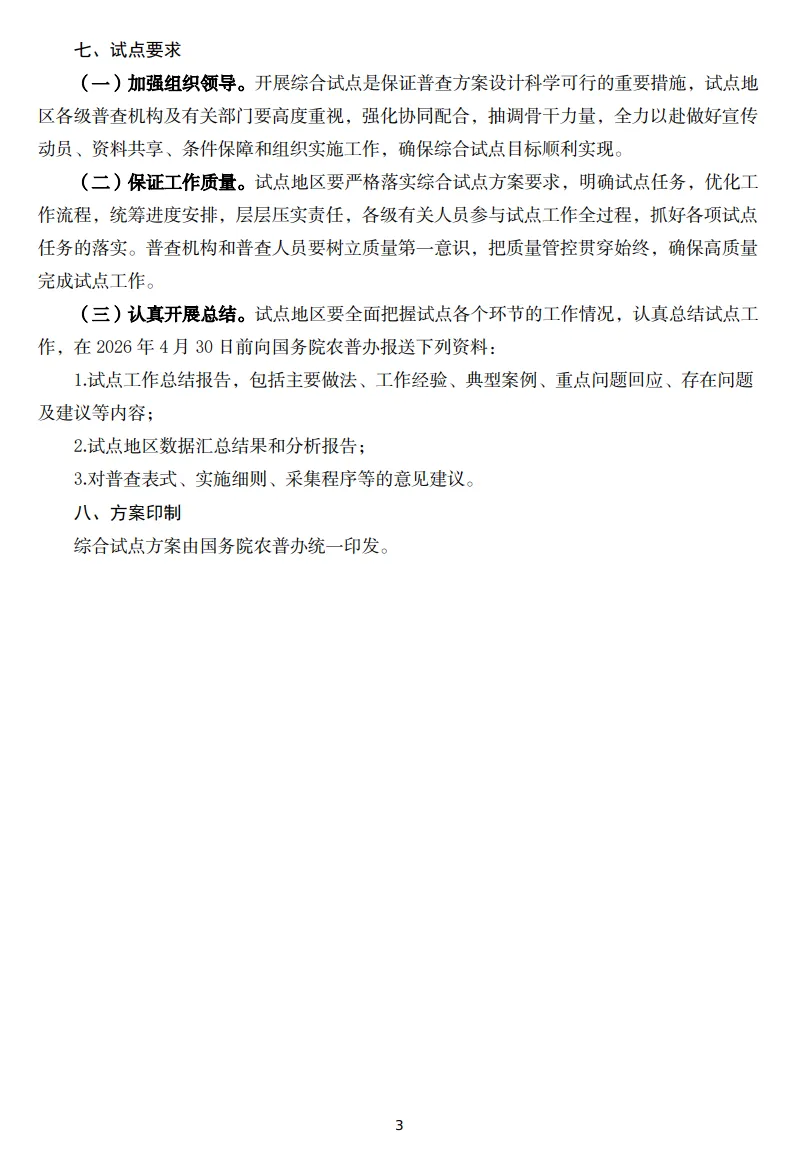 七、试点要求

（一）加强组织领导。开展综合试点是保证普查方案设计科学可行的重要措施，试点地区各级普查机构及有关部门要高度重视，强化协同配合，抽调骨干力量，全力以赴做好宣传动员、资料共享、条件保障和组织实施工作，确保综合试点目标顺利实现。

（二）保证工作质量。试点地区要严格落实综合试点方案要求，明确试点任务，优化工作流程，统筹进度安排，层层压实责任，各级有关人员参与试点工作全过程，抓好各项试点任务的落实。普查机构和普查人员要树立质量第一意识，把质量管控贯穿始终，确保高质量完成试点工作。

（三）认真开展总结。试点地区要全面把握试点各个环节的工作情况，认真总结试点工作，在 2026 年 4 月 30 日前向国务院农普办报送下列资料：

1.试点工作总结报告，包括主要做法、工作经验、典型案例、重点问题回应、存在问题及建议等内容；

2.试点地区数据汇总结果和分析报告；

3.对普查表式、实施细则、采集程序等的意见建议。

八、方案印制

综合试点方案由国务院农普办统一印发。

3